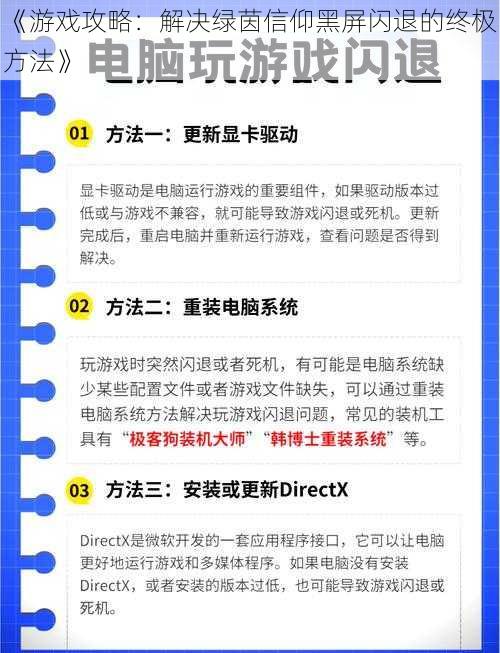 《游戏攻略：解决绿茵信仰黑屏闪退的终极方法》

电脑玩游戏闪退

01 方法一：更新显卡驱动

显卡驱动是电脑运行游戏的重要组件，如果驱动版本过低或与游戏不兼容，就可能导致游戏闪退或死机。更新完成后，重启电脑并重新运行游戏，查看问题是否得到解决。

02 方法二：重装电脑系统

玩游戏时突然闪退或者死机，有可能是电脑系统缺少某些配置文件或者游戏文件缺失，可以通过重装电脑系统方法解决玩游戏闪退问题，常见的装机工具有“极客狗装机大师”“韩博士重装系统”等。

03 方法三：安装或更新DirectX

DirectX是微软开发的一套应用程序接口，它可以让电脑更好地运行游戏和多媒体程序。如果电脑没有安装DirectX，或者安装的版本过低，也可能导致游戏闪退或死机。